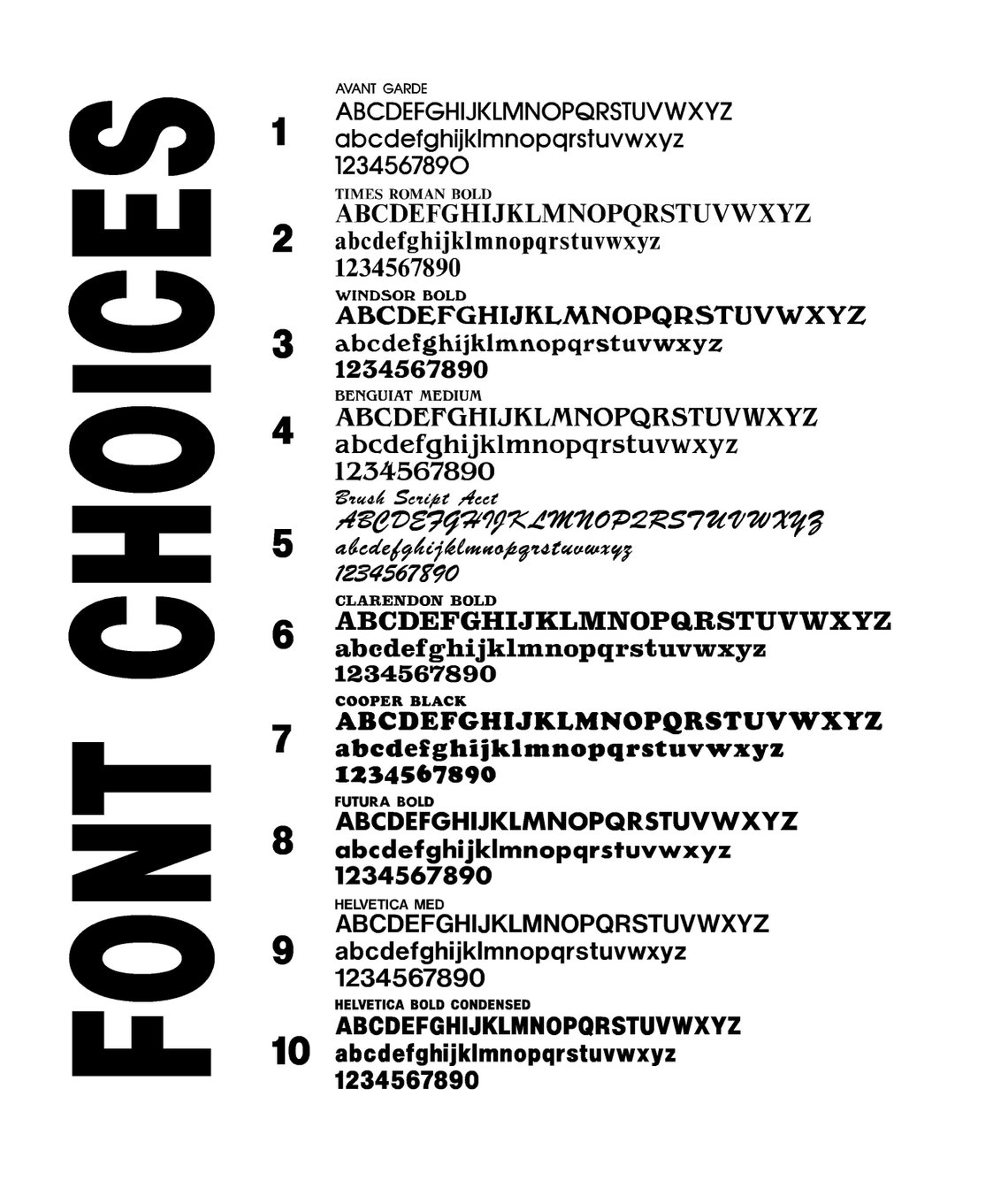 FONT CHOICES

1
AVANT GARDE
ABCDEFGHIJKLMNOPQRSTUVWXYZ
abcdefghijklmnopqrstuvwxyz
1234567890

2
TIMES ROMAN BOLD
ABCDEFGHIJKLMNOPQRSTUVWXYZ
abcdefghijklmnopqrstuvwxyz
1234567890

3
WINDSOR BOLD
ABCDEFGHIJKLMNOPQRSTUVWXYZ
abcdefghijklmnopqrstuvwxyz
1234567890

4
BENGUIAT MEDIUM
ABCDEFGHIJKLMNOPQRSTUVWXYZ
abcdefghijklmnopqrstuvwxyz
1234567890

5
Brush Script Acct
ABCDEFGHIJKLMNOPQRSTUVWXYZ
abcdefghijklmnopqrstuvwxyz
1234567890

6
CLARENDON BOLD
ABCDEFGHIJKLMNOPQRSTUVWXYZ
abcdefghijklmnopqrstuvwxyz
1234567890

7
COOPER BLACK
ABCDEFGHIJKLMNOPQRSTUVWXYZ
abcdefghijklmnopqrstuvwxyz
1234567890

8
FUTURA BOLD
ABCDEFGHIJKLMNOPQRSTUVWXYZ
abcdefghijklmnopqrstuvwxyz
1234567890

9
HELVETICA MED
ABCDEFGHIJKLMNOPQRSTUVWXYZ
abcdefghijklmnopqrstuvwxyz
1234567890

10
HELVETICA BOLD CONDENSED
ABCDEFGHIJKLMNOPQRSTUVWXYZ
abcdefghijklmnopqrstuvwxyz
1234567890